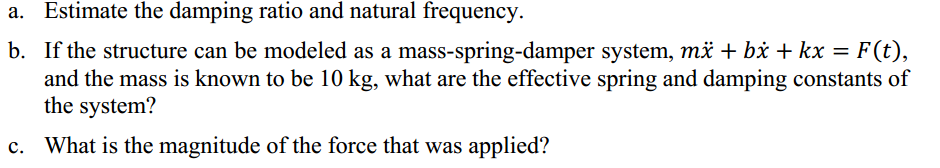 a. Estimate the damping ratio and natural frequency.

b. If the structure can be modeled as a mass-spring-damper system, $m\ddot{x} + b\dot{x} + kx = F(t)$, and the mass is known to be 10 kg, what are the effective spring and damping constants of the system?

c. What is the magnitude of the force that was applied?